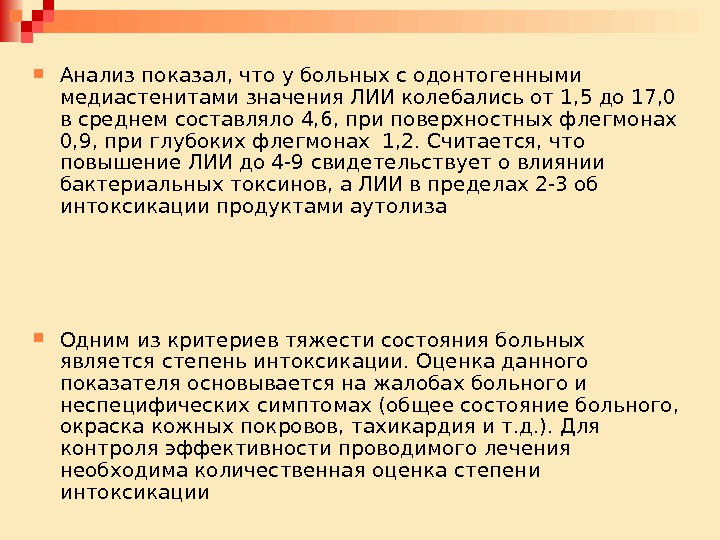 Анализ показал, что у больных с одонтогенными медиастенитами значения ЛИИ колебались от 1,5 до 17,0 в среднем составляло 4,6, при поверхностных флегмонах 0,9, при глубоких флегмонах 1,2. Считается, что повышение ЛИИ до 4-9 свидетельствует о влиянии бактериальных токсинов, а ЛИИ в пределах 2-3 об интоксикации продуктами аутолиза

Одним из критериев тяжести состояния больных является степень интоксикации. Оценка данного показателя основывается на жалобах больного и неспецифических симптомах (общее состояние больного, окраска кожных покровов, тахикардия и т.д.). Для контроля эффективности проводимого лечения необходима количественная оценка степени интоксикации